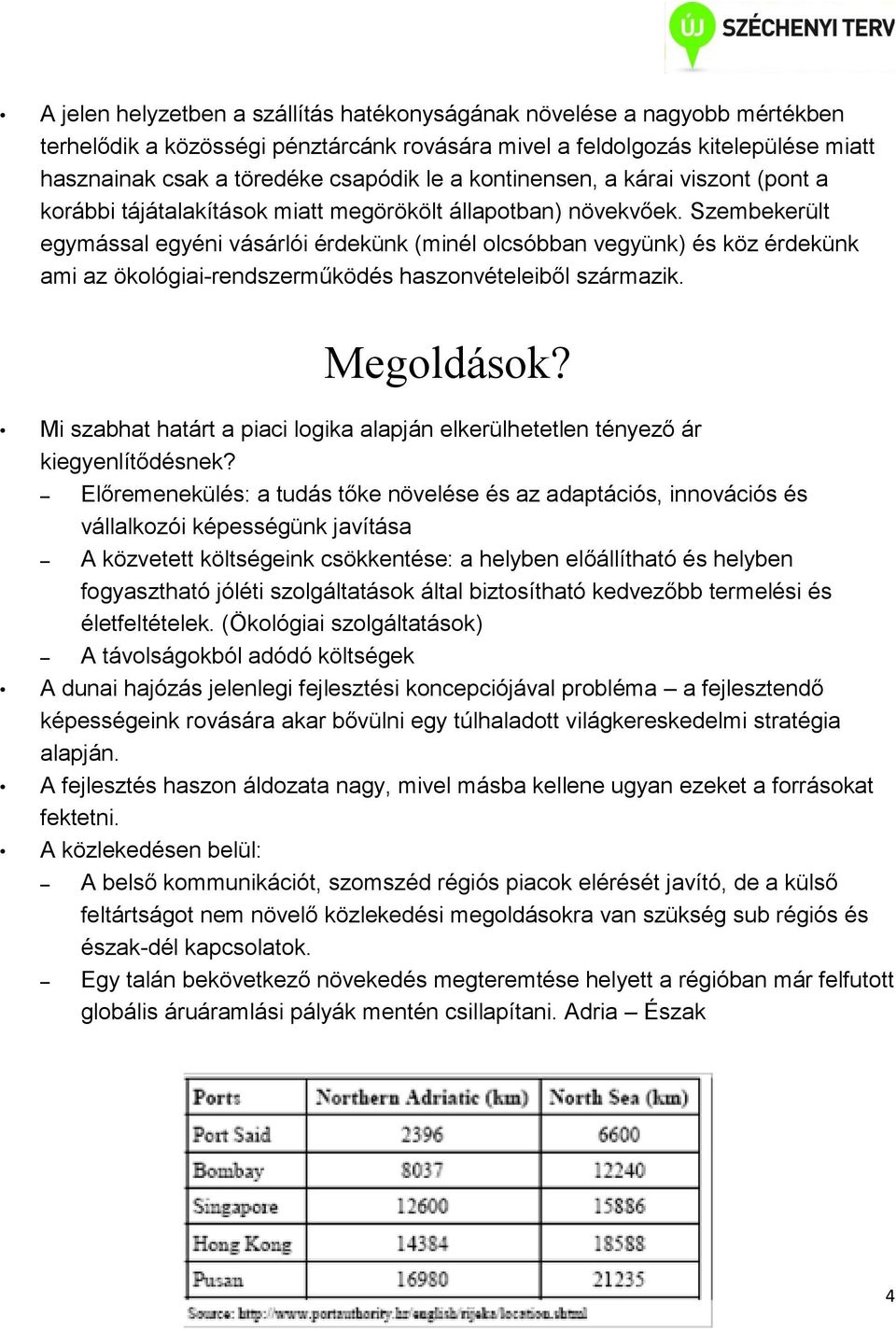 ÚJ SZÉCHENYI TERV

• A jelen helyzetben a szállítás hatékonyságának növelése a nagyobb mértékben terhelődik a közösségi pénztárcánk rovására mivel a feldolgozás kitelepülése miatt hasznainak csak a töredéke csapódik le a kontinensen, a kárai viszont (pont a korábbi tájátalakítások miatt megörökölt állapotban) növekvőek. Szembekerült egymással egyéni vásárlói érdekünk (minél olcsóbban vegyünk) és köz érdekünk ami az ökológiai-rendszerműködés haszonvételeiből származik.

Megoldások?

• Mi szabhat határt a piaci logika alapján elkerülhetetlen tényező ár kiegyenlítődésnek?
– Előremenekülés: a tudás tőke növelése és az adaptációs, innovációs és vállalkozói képességünk javítása
– A közvetett költségeink csökkentése: a helyben előállítható és helyben fogyasztható jóléti szolgáltatások által biztosítható kedvezőbb termelési és életfeltételek. (Ökológiai szolgáltatások)
– A távolságokból adódó költségek
• A dunai hajózás jelenlegi fejlesztési koncepciójával probléma – a fejlesztendő képességeink rovására akar bővülni egy túlhaladott világkereskedelmi stratégia alapján.
• A fejlesztés haszon áldozata nagy, mivel másba kellene ugyan ezeket a forrásokat fektetni.
• A közlekedésen belül:
– A belső kommunikációt, szomszéd régiós piacok elérését javító, de a külső feltártságot nem növelő közlekedési megoldásokra van szükség sub régiós és észak-dél kapcsolatok.
– Egy talán bekövetkező növekedés megteremtése helyett a régióban már felfutott globális áruáramlási pályák mentén csillapítani. Adria – Észak

| Ports | Northern Adriatic (km) | North Sea (km) |
|---|---|---|
| Port Said | 2396 | 6600 |
| Bombay | 8037 | 12240 |
| Singapore | 12600 | 15886 |
| Hong Kong | 14384 | 18588 |
| Pusan | 16980 | 21235 |

Source: http://www.portauthority.hr/english/rijeka/location.shtml

4